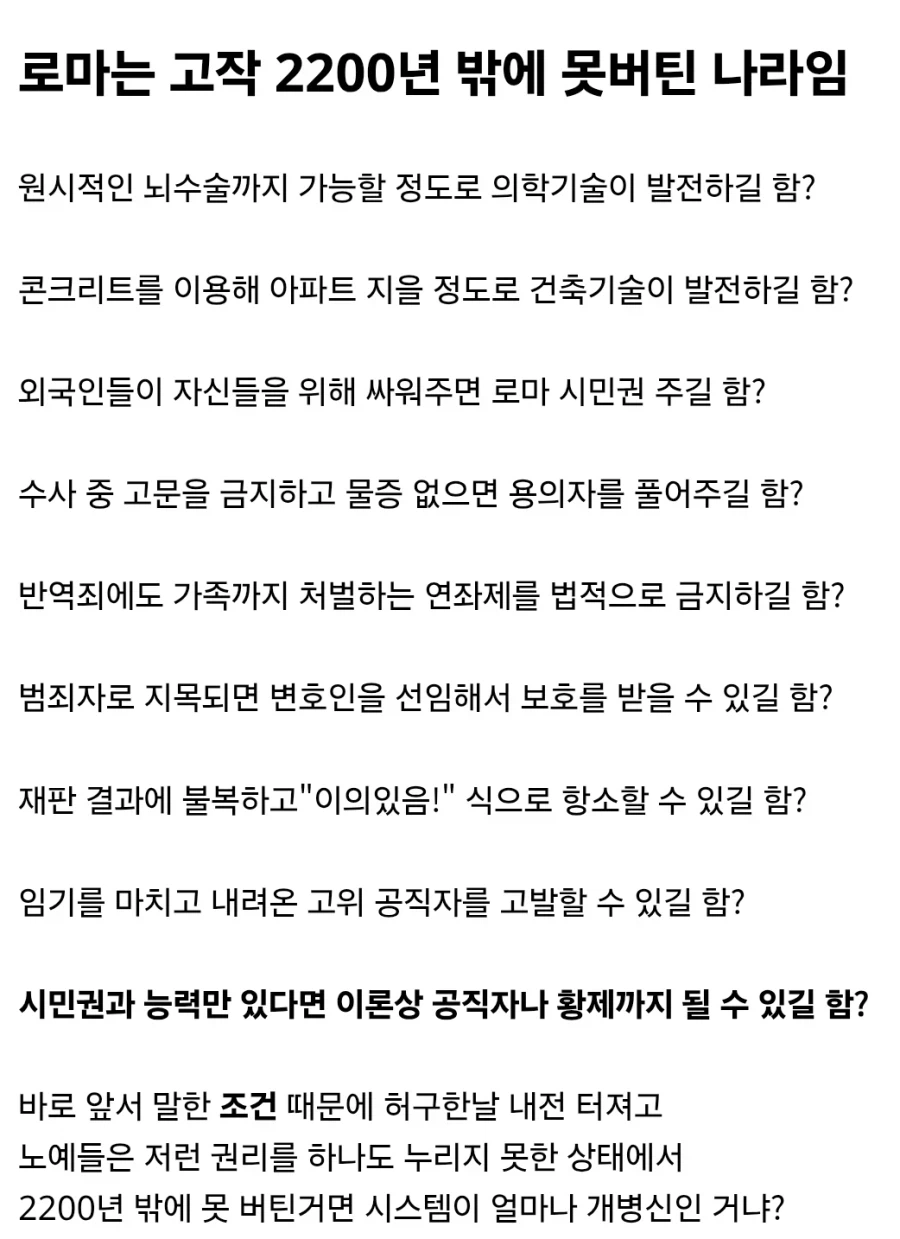 로마는 고작 2200년 밖에 못버틴 나라임

원시적인 뇌수술까지 가능할 정도로 의학기술이 발전하길 함?

콘크리트를 이용해 아파트 지을 정도로 건축기술이 발전하길 함?

외국인들이 자신들을 위해 싸워주면 로마 시민권 주길 함?

수사 중 고문을 금지하고 물증 없으면 용의자를 풀어주길 함?

반역죄에도 가족까지 처벌하는 연좌제를 법적으로 금지하길 함?

범죄자로 지목되면 변호인을 선임해서 보호를 받을 수 있길 함?

재판 결과에 불복하고"이의있음!" 식으로 항소할 수 있길 함?

임기를 마치고 내려온 고위 공직자를 고발할 수 있길 함?

시민권과 능력만 있다면 이론상 공직자나 황제까지 될 수 있길 함?

바로 앞서 말한 조건 때문에 허구한날 내전 터져고
노예들은 저런 권리를 하나도 누리지 못한 상태에서
2200년 밖에 못 버틴거면 시스템이 얼마나 개병신인 거냐?